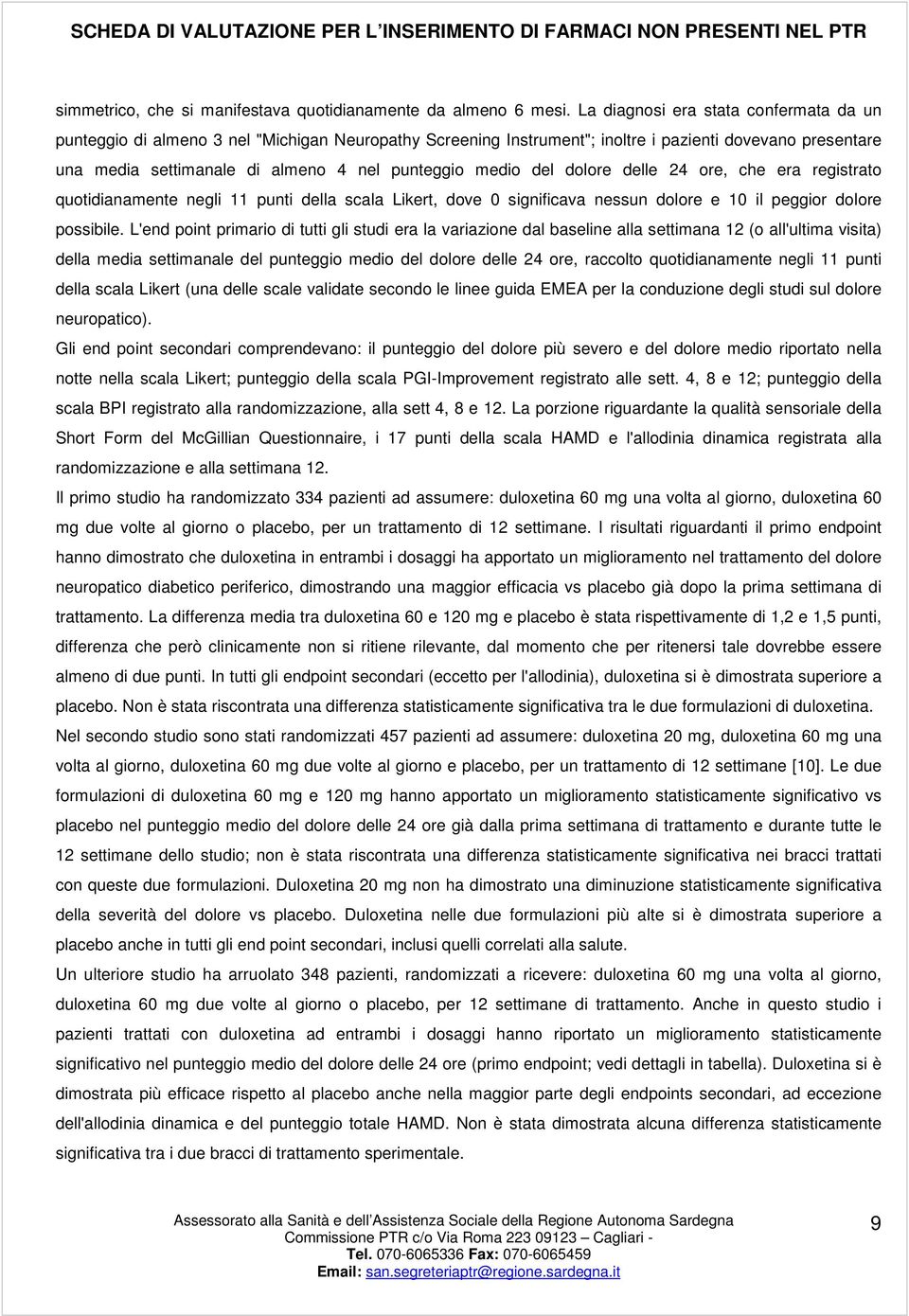 SCHEDA DI VALUTAZIONE PER L'INSERIMENTO DI FARMACI NON PRESENTI NEL PTR

simmetrico, che si manifestava quotidianamente da almeno 6 mesi. La diagnosi era stata confermata da un punteggio di almeno 3 nel "Michigan Neuropathy Screening Instrument"; inoltre i pazienti dovevano presentare una media settimanale di almeno 4 nel punteggio medio del dolore delle 24 ore, che era registrato quotidianamente negli 11 punti della scala Likert, dove 0 significava nessun dolore e 10 il peggior dolore possibile. L'end point primario di tutti gli studi era la variazione dal baseline alla settimana 12 (o all'ultima visita) della media settimanale del punteggio medio del dolore delle 24 ore, raccolto quotidianamente negli 11 punti della scala Likert (una delle scale validate secondo le linee guida EMEA per la conduzione degli studi sul dolore neuropatico).

Gli end point secondari comprendevano: il punteggio del dolore più severo e del dolore medio riportato nella notte nella scala Likert; punteggio della scala PGI-Improvement registrato alle sett. 4, 8 e 12; punteggio della scala BPI registrato alla randomizzazione, alla sett 4, 8 e 12. La porzione riguardante la qualità sensoriale della Short Form del McGillian Questionnaire, i 17 punti della scala HAMD e l'allodinia dinamica registrata alla randomizzazione e alla settimana 12.

Il primo studio ha randomizzato 334 pazienti ad assumere: duloxetina 60 mg una volta al giorno, duloxetina 60 mg due volte al giorno o placebo, per un trattamento di 12 settimane. I risultati riguardanti il primo endpoint hanno dimostrato che duloxetina in entrambi i dosaggi ha apportato un miglioramento nel trattamento del dolore neuropatico diabetico periferico, dimostrando una maggior efficacia vs placebo già dopo la prima settimana di trattamento. La differenza media tra duloxetina 60 e 120 mg e placebo è stata rispettivamente di 1,2 e 1,5 punti, differenza che però clinicamente non si ritiene rilevante, dal momento che per ritenersi tale dovrebbe essere almeno di due punti. In tutti gli endpoint secondari (eccetto per l'allodinia), duloxetina si è dimostrata superiore a placebo. Non è stata riscontrata una differenza statisticamente significativa tra le due formulazioni di duloxetina.

Nel secondo studio sono stati randomizzati 457 pazienti ad assumere: duloxetina 20 mg, duloxetina 60 mg una volta al giorno, duloxetina 60 mg due volte al giorno e placebo, per un trattamento di 12 settimane [10]. Le due formulazioni di duloxetina 60 mg e 120 mg hanno apportato un miglioramento statisticamente significativo vs placebo nel punteggio medio del dolore delle 24 ore già dalla prima settimana di trattamento e durante tutte le 12 settimane dello studio; non è stata riscontrata una differenza statisticamente significativa nei bracci trattati con queste due formulazioni. Duloxetina 20 mg non ha dimostrato una diminuzione statisticamente significativa della severità del dolore vs placebo. Duloxetina nelle due formulazioni più alte si è dimostrata superiore a placebo anche in tutti gli end point secondari, inclusi quelli correlati alla salute.

Un ulteriore studio ha arruolato 348 pazienti, randomizzati a ricevere: duloxetina 60 mg una volta al giorno, duloxetina 60 mg due volte al giorno o placebo, per 12 settimane di trattamento. Anche in questo studio i pazienti trattati con duloxetina ad entrambi i dosaggi hanno riportato un miglioramento statisticamente significativo nel punteggio medio del dolore delle 24 ore (primo endpoint; vedi dettagli in tabella). Duloxetina si è dimostrata più efficace rispetto al placebo anche nella maggior parte degli endpoints secondari, ad eccezione dell'allodinia dinamica e del punteggio totale HAMD. Non è stata dimostrata alcuna differenza statisticamente significativa tra i due bracci di trattamento sperimentale.

Assessorato alla Sanità e dell'Assistenza Sociale della Regione Autonoma Sardegna
Commissione PTR c/o Via Roma 223 09123 – Cagliari -
Tel. 070-6065336 Fax: 070-6065459
Email: san.segreteriaptr@regione.sardegna.it

9